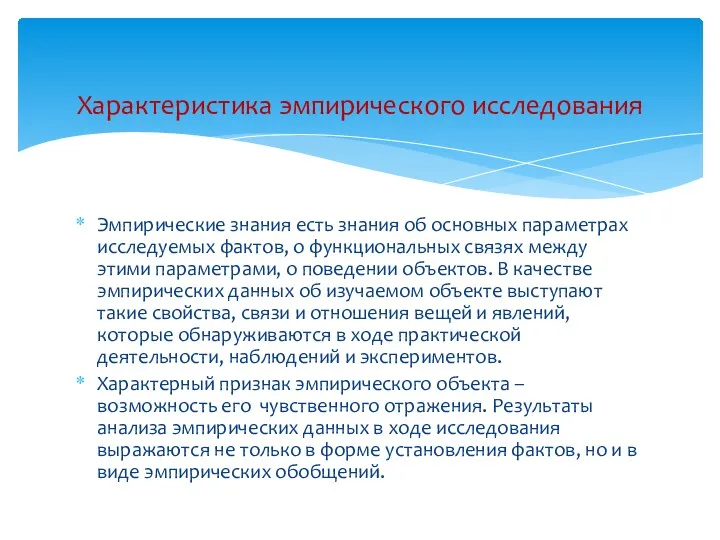 Характеристика эмпирического исследования

* Эмпирические знания есть знания об основных параметрах исследуемых фактов, о функциональных связях между этими параметрами, о поведении объектов. В качестве эмпирических данных об изучаемом объекте выступают такие свойства, связи и отношения вещей и явлений, которые обнаруживаются в ходе практической деятельности, наблюдений и экспериментов.
* Характерный признак эмпирического объекта – возможность его чувственного отражения. Результаты анализа эмпирических данных в ходе исследования выражаются не только в форме установления фактов, но и в виде эмпирических обобщений.